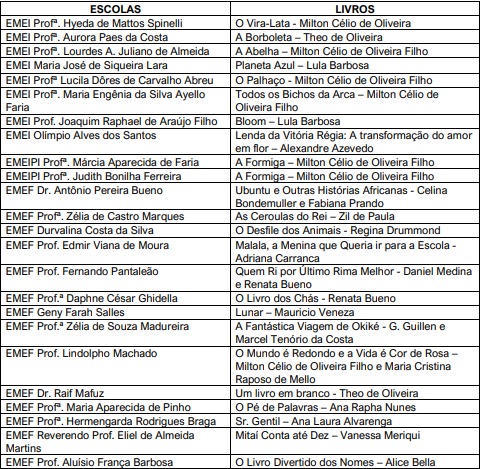 | ESCOLAS | LIVROS |
|---|---|
| EMEI Profª. Hyeda de Mattos Spinelli | O Vira-Lata - Milton Célio de Oliveira |
| EMEI Profª. Aurora Paes da Costa | A Borboleta – Theo de Oliveira |
| EMEI Profª. Lourdes A. Juliano de Almeida | A Abelha – Milton Célio de Oliveira Filho |
| EMEI Maria José de Siqueira Lara | Planeta Azul – Lula Barbosa |
| EMEI Profª Lucila Dôres de Carvalho Abreu | O Palhaço - Milton Célio de Oliveira Filho |
| EMEI Profª. Maria Engênia da Silva Ayello Faria | Todos os Bichos da Arca – Milton Célio de Oliveira Filho |
| EMEI Prof. Joaquim Raphael de Araújo Filho | Bloom – Lula Barbosa |
| EMEI Olímpio Alves dos Santos | Lenda da Vitória Régia: A transformação do amor em flor – Alexandre Azevedo |
| EMEIPI Profª. Márcia Aparecida de Faria | A Formiga – Milton Célio de Oliveira Filho |
| EMEIPI Profª. Judith Bonilha Ferreira | A Formiga – Milton Célio de Oliveira Filho |
| EMEF Dr. Antônio Pereira Bueno | Ubuntu e Outras Histórias Africanas - Celina Bondemuller e Fabiana Prando |
| EMEF Profª. Zélia de Castro Marques | As Ceroulas do Rei – Zil de Paula |
| EMEF Durvalina Costa da Silva | O Desfile dos Animais - Regina Drummond |
| EMEF Prof. Edmir Viana de Moura | Malala, a Menina que Queria ir para a Escola - Adriana Carranca |
| EMEF Prof. Fernando Pantaleão | Quem Ri por Último Rima Melhor - Daniel Medina e Renata Bueno |
| EMEF Prof.ª Daphne César Ghidella | O Livro dos Chás - Renata Bueno |
| EMEF Geny Farah Salles | Lunar – Mauricio Veneza |
| EMEF Prof.ª Zélia de Souza Madureira | A Fantástica Viagem de Okiké - G. Guillen e Marcel Tenório da Costa |
| EMEF Prof. Lindolpho Machado | O Mundo é Redondo e a Vida é Cor de Rosa – Milton Célio de Oliveira Filho e Maria Cristina Raposo de Mello |
| EMEF Dr. Raif Mafuz | Um livro em branco - Theo de Oliveira |
| EMEF Profª. Maria Aparecida de Pinho | O Pé de Palavras – Ana Rapha Nunes |
| EMEF Profª. Hermengarda Rodrigues Braga | Sr. Gentil – Ana Laura Alvarenga |
| EMEF Reverendo Prof. Eliel de Almeida Martins | Mitaí Conta até Dez – Vanessa Meriqui |
| EMEF Prof. Aluísio França Barbosa | O Livro Divertido dos Nomes – Alice Bella |